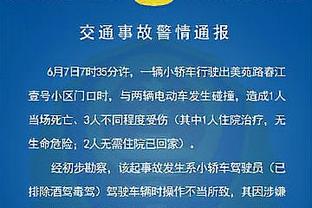 交通事故警情通报

6月7日7时35分许，一辆小轿车行驶出美苑路春江壹号小区门口时，与两辆电动车发生碰撞，造成1人当场死亡、3人不同程度受伤（其中1人住院治疗，无生命危险；2人无需住院已回家）。

经初步勘察，该起事故发生系小轿车驾驶员（已排除酒驾毒驾）驾驶车辆时操作不当所致，其因涉嫌